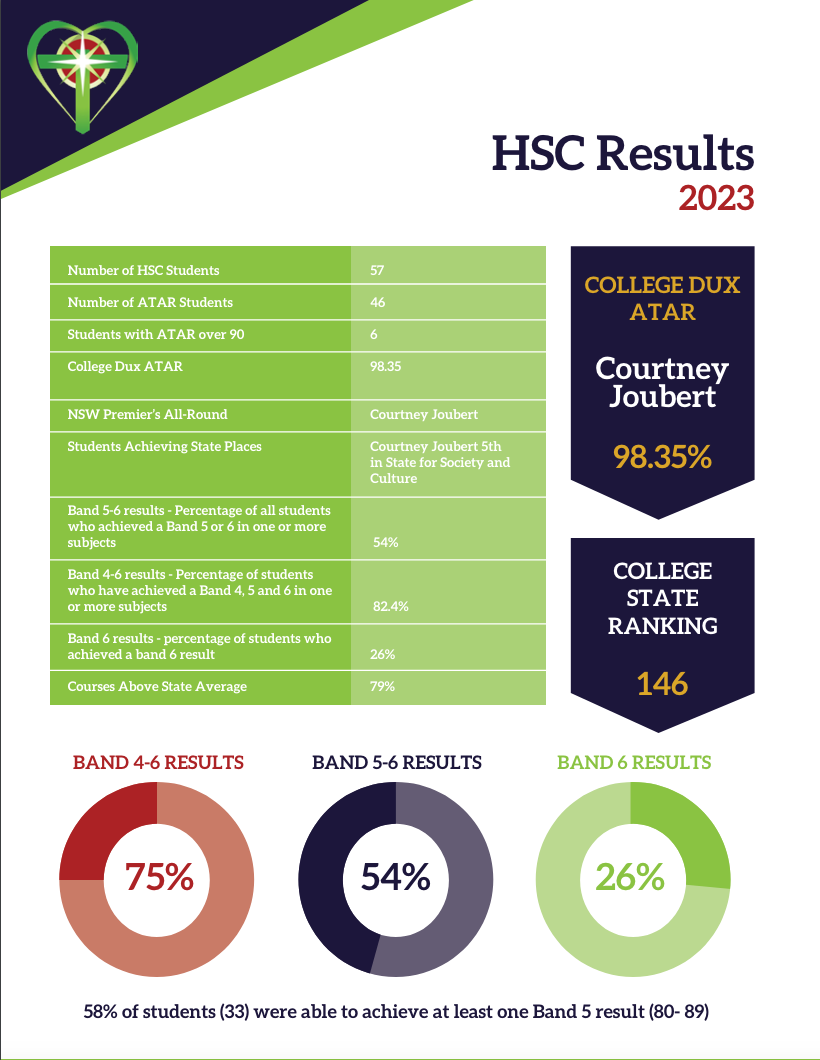 HSC Results
2023

| Number of HSC Students | 57 |
|---|---|
| Number of ATAR Students | 46 |
| Students with ATAR over 90 | 6 |
| College Dux ATAR | 98.35 |
| NSW Premier's All-Round | Courtney Joubert |
| Students Achieving State Places | Courtney Joubert 5th in State for Society and Culture |
| Band 5-6 results - Percentage of all students who achieved a Band 5 or 6 in one or more subjects | 54% |
| Band 4-6 results - Percentage of students who have achieved a Band 4, 5 and 6 in one or more subjects | 82.4% |
| Band 6 results - percentage of students who achieved a band 6 result | 26% |
| Courses Above State Average | 79% |

COLLEGE DUX ATAR

Courtney Joubert

98.35%

COLLEGE STATE RANKING

146

BAND 4-6 RESULTS

75%

BAND 5-6 RESULTS

54%

BAND 6 RESULTS

26%

58% of students (33) were able to achieve at least one Band 5 result (80- 89)